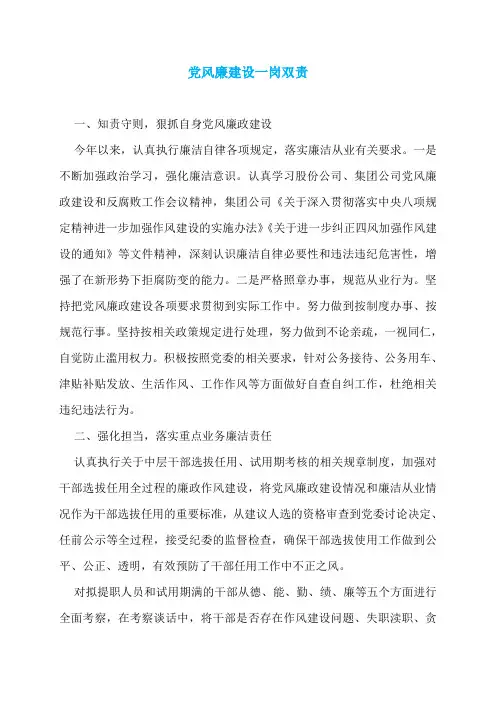 党风廉建设一岗双责

一、知责守则，狠抓自身党风廉政建设

今年以来，认真执行廉洁自律各项规定，落实廉洁从业有关要求。一是不断加强政治学习，强化廉洁意识。认真学习股份公司、集团公司党风廉政建设和反腐败工作会议精神，集团公司《关于深入贯彻落实中央八项规定精神进一步加强作风建设的实施办法》《关于进一步纠正四风加强作风建设的通知》等文件精神，深刻认识廉洁自律必要性和违法违纪危害性，增强了在新形势下拒腐防变的能力。二是严格照章办事，规范从业行为。坚持把党风廉政建设各项要求贯彻到实际工作中。努力做到按制度办事、按规范行事。坚持按相关政策规定进行处理，努力做到不论亲疏，一视同仁，自觉防止滥用权力。积极按照党委的相关要求，针对公务接待、公务用车、津贴补贴发放、生活作风、工作作风等方面做好自查自纠工作，杜绝相关违纪违法行为。

二、强化担当，落实重点业务廉洁责任

认真执行关于中层干部选拔任用、试用期考核的相关规章制度，加强对干部选拔任用全过程的廉政作风建设，将党风廉政建设情况和廉洁从业情况作为干部选拔任用的重要标准，从建议人选的资格审查到党委讨论决定、任前公示等全过程，接受纪委的监督检查，确保干部选拔使用工作做到公平、公正、透明，有效预防了干部任用工作中不正之风。

对拟提职人员和试用期满的干部从德、能、勤、绩、廉等五个方面进行全面考察，在考察谈话中，将干部是否存在作风建设问题、失职渎职、贪